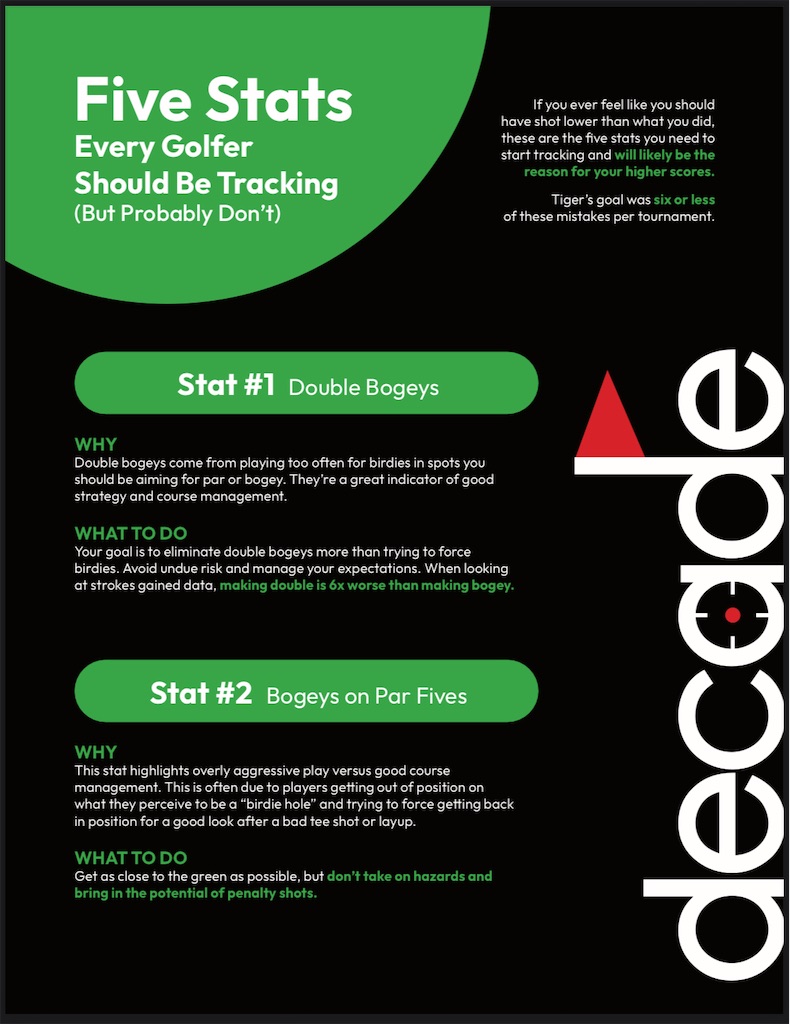 Five Stats
Every Golfer
Should Be Tracking
(But Probably Don't)

If you ever feel like you should have shot lower than what you did, these are the five stats you need to start tracking and will likely be the reason for your higher scores.

Tiger's goal was six or less of these mistakes per tournament.

Stat #1 Double Bogeys

WHY
Double bogeys come from playing too often for birdies in spots you should be aiming for par or bogey. They're a great indicator of good strategy and course management.

WHAT TO DO
Your goal is to eliminate double bogeys more than trying to force birdies. Avoid undue risk and manage your expectations. When looking at strokes gained data, making double is 6x worse than making bogey.

Stat #2 Bogeys on Par Fives

WHY
This stat highlights overly aggressive play versus good course management. This is often due to players getting out of position on what they perceive to be a "birdie hole" and trying to force getting back in position for a good look after a bad tee shot or layup.

WHAT TO DO
Get as close to the green as possible, but don't take on hazards and bring in the potential of penalty shots.

decade